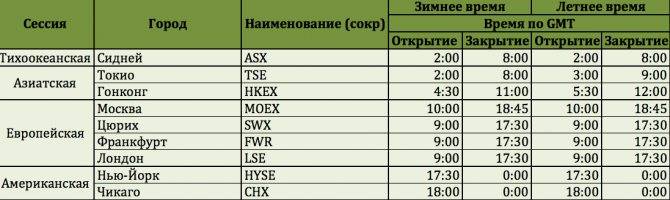 | Сессия | Город | Наименование (сокр) | Зимнее время | | Летнее время | |
|---|---|---|---|---|---|---|
| | | | Время по GMT | | | |
| | | | Открытие | Закрытие | Открытие | Закрытие |
| Тихоокеанская | Сидней | ASX | 2:00 | 8:00 | 2:00 | 8:00 |
| Азиатская | Токио | TSE | 2:00 | 8:00 | 3:00 | 9:00 |
| | Гонконг | HKEX | 4:30 | 11:00 | 5:30 | 12:00 |
| Европейская | Москва | MOEX | 10:00 | 18:45 | 10:00 | 18:45 |
| | Цюрих | SWX | 9:00 | 17:30 | 9:00 | 17:30 |
| | Франкфурт | FWR | 9:00 | 17:30 | 9:00 | 17:30 |
| | Лондон | LSE | 9:00 | 17:30 | 9:00 | 17:30 |
| Американская | Нью-Йорк | HYSE | 17:30 | 0:00 | 17:30 | 0:00 |
| | Чикаго | CHX | 18:00 | 0:00 | 18:00 | 0:00 |